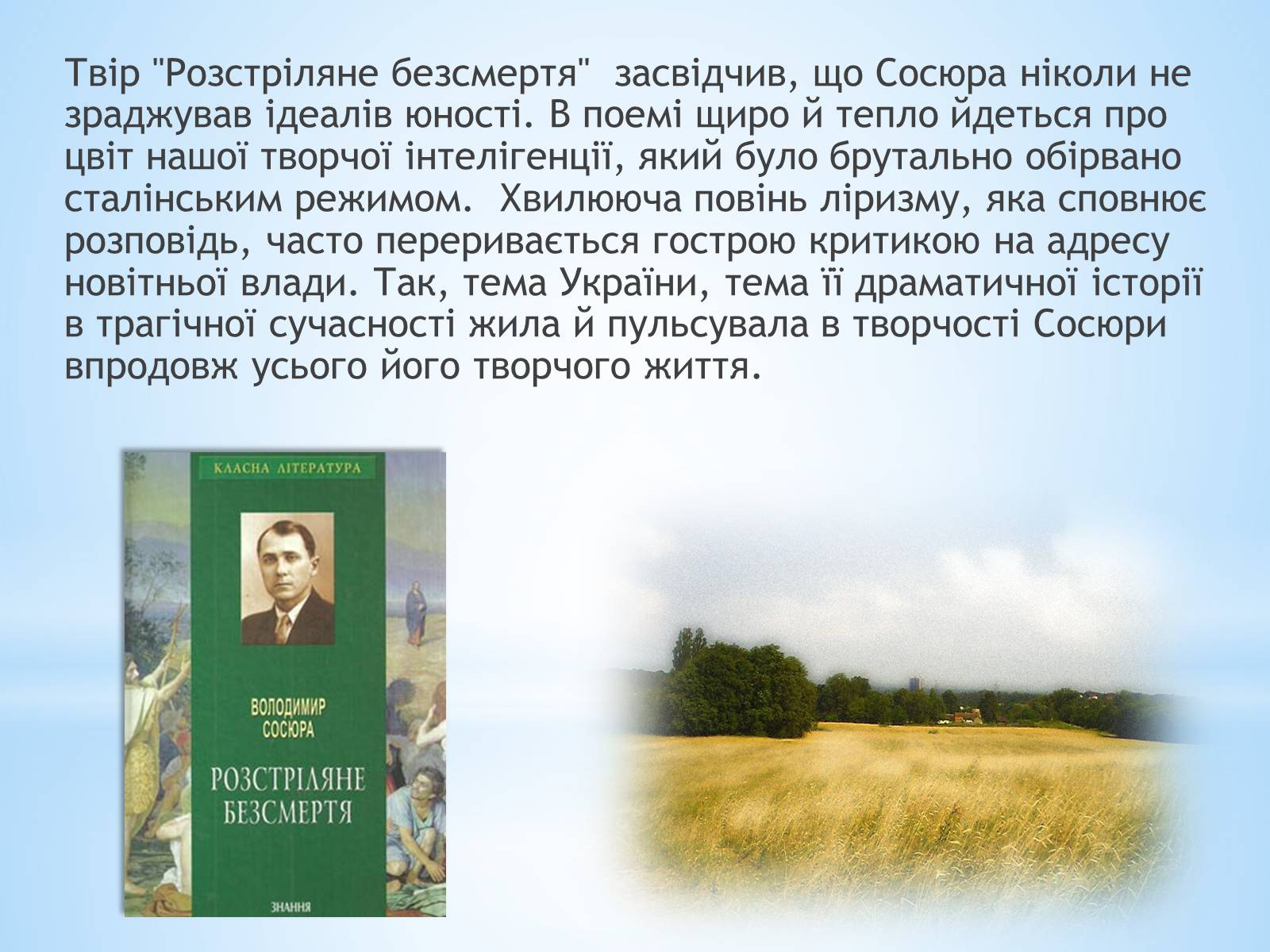 Твір "Розстріляне безсмертя"  засвідчив, що Сосюра ніколи не зраджував ідеалів юності. В поемі щиро й тепло йдеться про цвіт нашої творчої інтелігенції, який було брутально обірвано сталінським режимом.  Хвилююча повінь ліризму, яка сповнює розповідь, часто переривається гострою критикою на адресу новітньої влади. Так, тема України, тема її драматичної історії в трагічної сучасності жила й пульсувала в творчості Сосюри впродовж усього його творчого життя.

КЛАСНА ЛІТЕРАТУРА

ВОЛОДИМИР СОСЮРА

РОЗСТРІЛЯНЕ БЕЗСМЕРТЯ

ЗНАННЯ